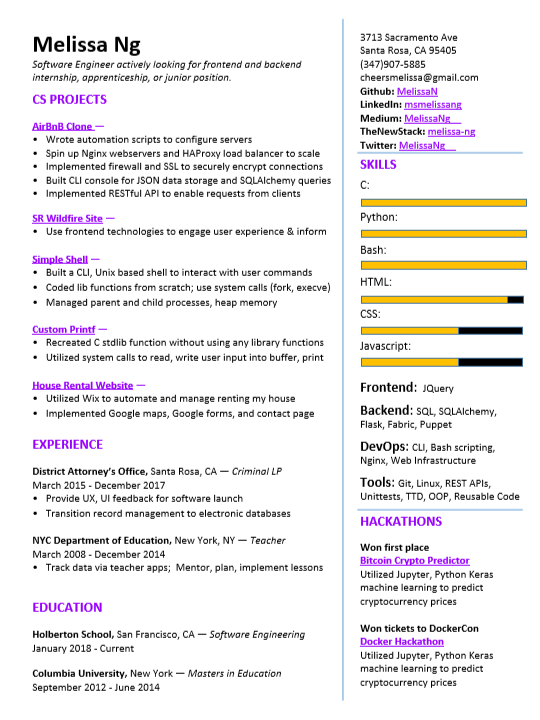 Melissa Ng
Software Engineer actively looking for frontend and backend internship, apprenticeship, or junior position.

CS PROJECTS

AirBnB Clone —
• Wrote automation scripts to configure servers
• Spin up Nginx webservers and HAProxy load balancer to scale
• Implemented firewall and SSL to securely encrypt connections
• Built CLI console for JSON data storage and SQLAlchemy queries
• Implemented RESTful API to enable requests from clients

SR Wildfire Site —
• Use frontend technologies to engage user experience & inform

Simple Shell —
• Built a CLI, Unix based shell to interact with user commands
• Coded lib functions from scratch; use system calls (fork, execve)
• Managed parent and child processes, heap memory

Custom Printf —
• Recreated C stdlib function without using any library functions
• Utilized system calls to read, write user input into buffer, print

House Rental Website —
• Utilized Wix to automate and manage renting my house
• Implemented Google maps, Google forms, and contact page

EXPERIENCE

District Attorney's Office, Santa Rosa, CA — Criminal LP
March 2015 - December 2017
• Provide UX, UI feedback for software launch
• Transition record management to electronic databases

NYC Department of Education, New York, NY — Teacher
March 2008 - December 2014
• Track data via teacher apps; Mentor, plan, implement lessons

EDUCATION

Holberton School, San Francisco, CA — Software Engineering
January 2018 - Current

Columbia University, New York — Masters in Education
September 2012 - June 2014

3713 Sacramento Ave
Santa Rosa, CA 95405
(347)907-5885
cheersmelissa@gmail.com
Github: MelissaN
LinkedIn: msmelissang
Medium: MelissaNg
TheNewStack: melissa-ng
Twitter: MelissaNg

SKILLS
C:
Python:
Bash:
HTML:
CSS:
Javascript:

Frontend: JQuery
Backend: SQL, SQLAlchemy, Flask, Fabric, Puppet
DevOps: CLI, Bash scripting, Nginx, Web Infrastructure
Tools: Git, Linux, REST APIs, Unittests, TTD, OOP, Reusable Code

HACKATHONS

Won first place
Bitcoin Crypto Predictor
Utilized Jupyter, Python Keras machine learning to predict cryptocurrency prices

Won tickets to DockerCon
Docker Hackathon
Utilized Jupyter, Python Keras machine learning to predict cryptocurrency prices